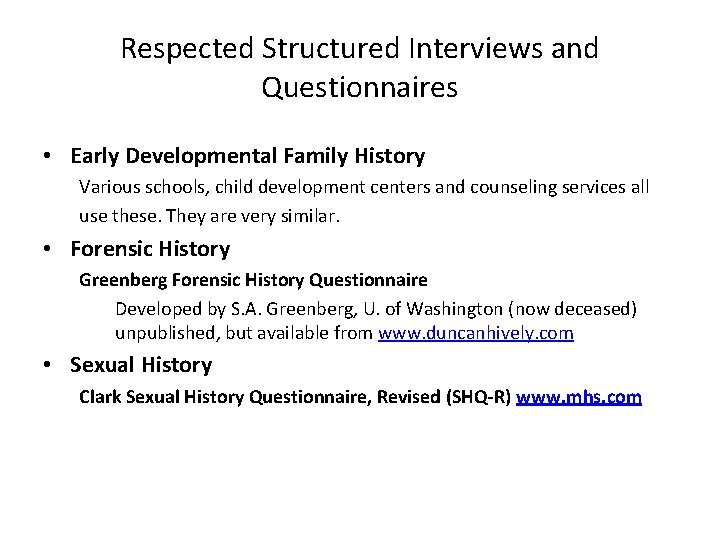 Respected Structured Interviews and Questionnaires

• Early Developmental Family History

Various schools, child development centers and counseling services all use these. They are very similar.

• Forensic History

Greenberg Forensic History Questionnaire

Developed by S.A. Greenberg, U. of Washington (now deceased) unpublished, but available from www.duncanhively.com

• Sexual History

Clark Sexual History Questionnaire, Revised (SHQ-R) www.mhs.com